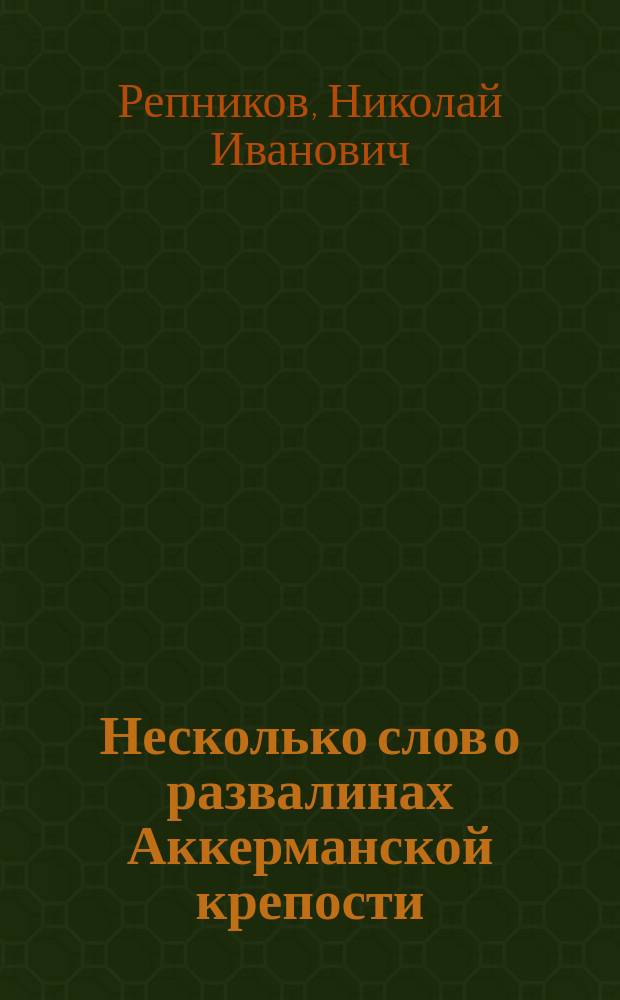 Репников, Николай Иванович

Несколько слов о развалинах Аккерманской крепости